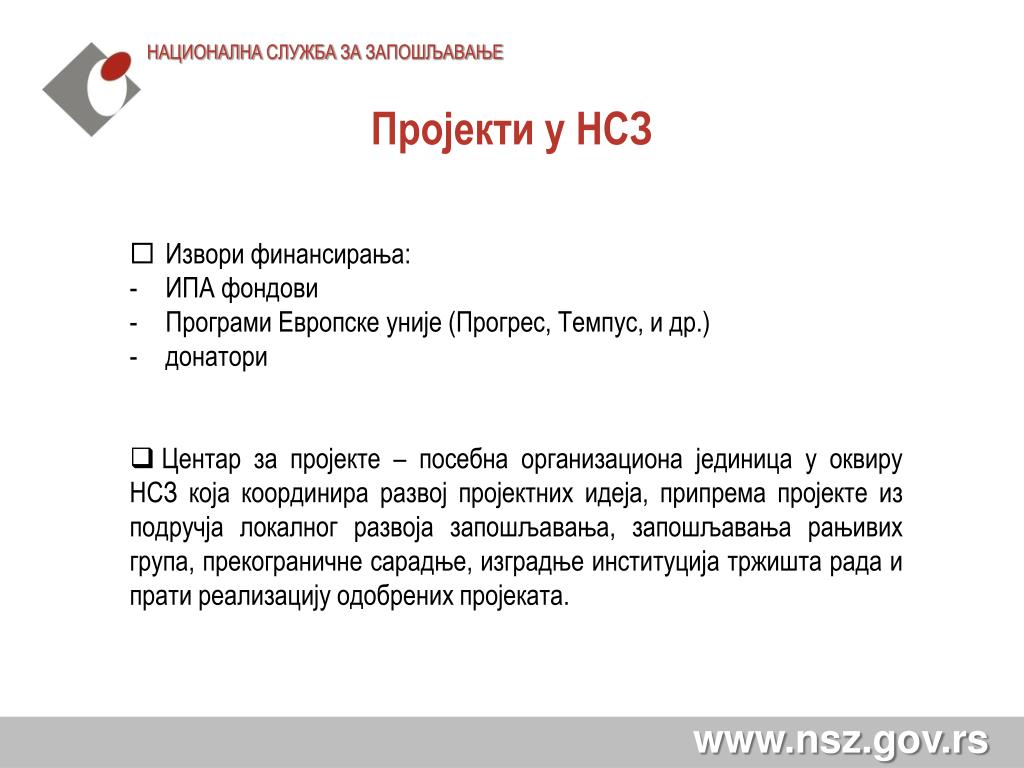 НАЦИОНАЛНА СЛУЖБА ЗА ЗАПОШЉАВАЊЕ

Пројекти у НСЗ

☐ Извори финансирања:
- ИПА фондови
- Програми Европске уније (Прогрес, Темпус, и др.)
- донатори

❑ Центар за пројекте – посебна организациона јединица у оквиру НСЗ која координира развој пројектних идеја, припрема пројекте из подручја локалног развоја запошљавања, запошљавања рањивих група, прекограничне сарадње, изградње институција тржишта рада и прати реализацију одобрених пројеката.

www.nsz.gov.rs